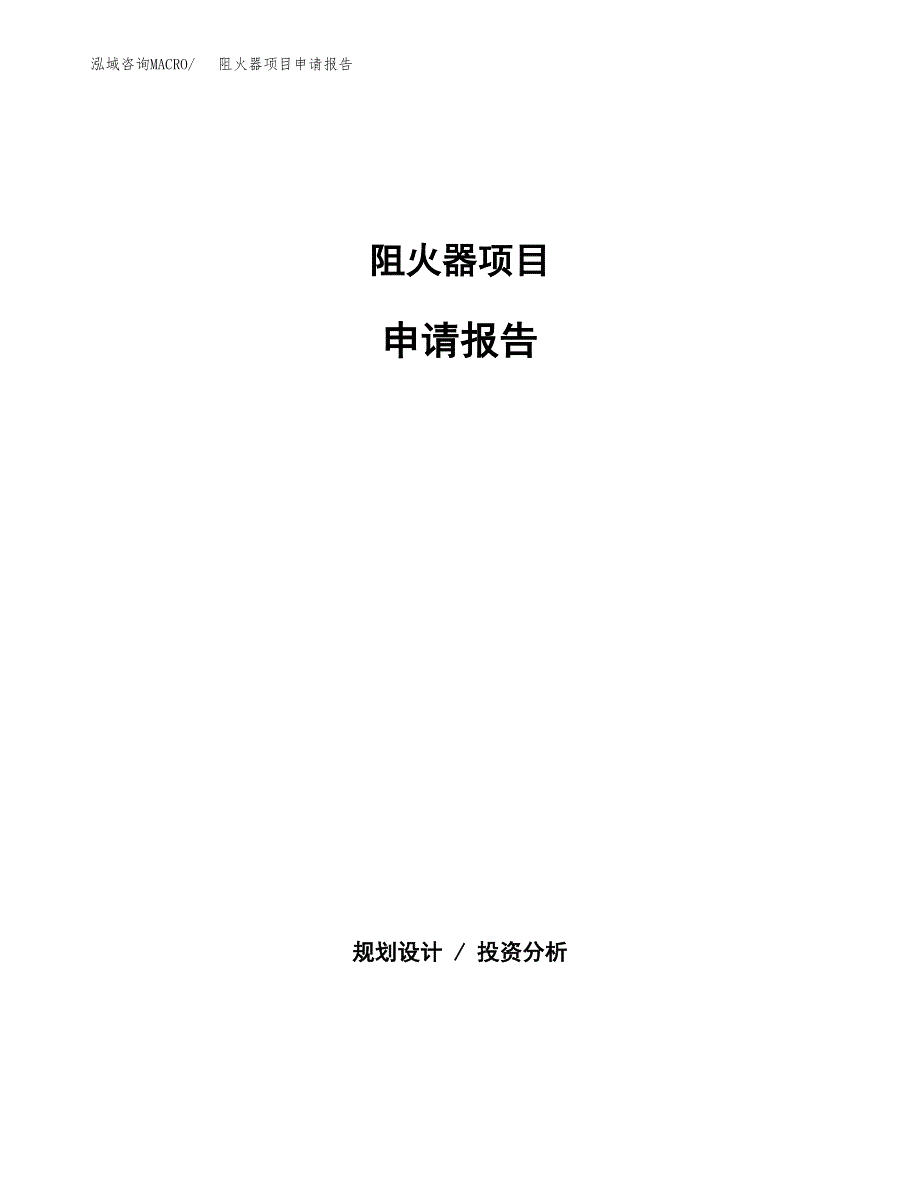 泓域咨询MACRO/　阻火器项目申请报告

阻火器项目

申请报告

规划设计 / 投资分析